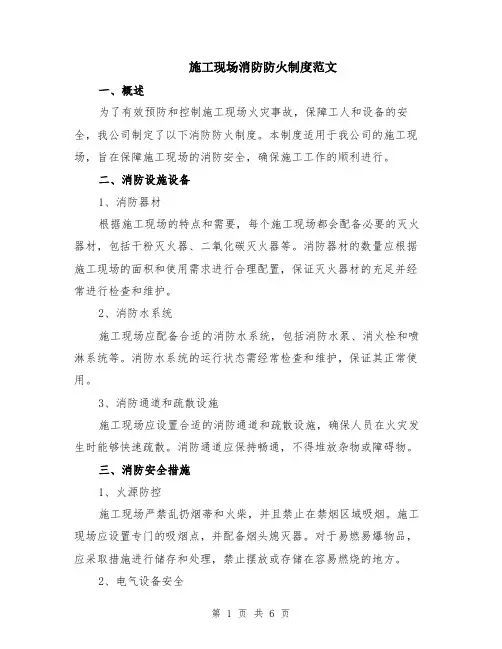 施工现场消防防火制度范文

一、概述

为了有效预防和控制施工现场火灾事故，保障工人和设备的安全，我公司制定了以下消防防火制度。本制度适用于我公司的施工现场，旨在保障施工现场的消防安全，确保施工工作的顺利进行。

二、消防设施设备

1、消防器材

根据施工现场的特点和需要，每个施工现场都会配备必要的灭火器材，包括干粉灭火器、二氧化碳灭火器等。消防器材的数量应根据施工现场的面积和使用需求进行合理配置，保证灭火器材的充足并经常进行检查和维护。

2、消防水系统

施工现场应配备合适的消防水系统，包括消防水泵、消火栓和喷淋系统等。消防水系统的运行状态需经常检查和维护，保证其正常使用。

3、消防通道和疏散设施

施工现场应设置合适的消防通道和疏散设施，确保人员在火灾发生时能够快速疏散。消防通道应保持畅通，不得堆放杂物或障碍物。

三、消防安全措施

1、火源防控

施工现场严禁乱扔烟蒂和火柴，并且禁止在禁烟区域吸烟。施工现场应设置专门的吸烟点，并配备烟头熄灭器。对于易燃易爆物品，应采取措施进行储存和处理，禁止摆放或存储在容易燃烧的地方。

2、电气设备安全

第 1 页 共 6 页